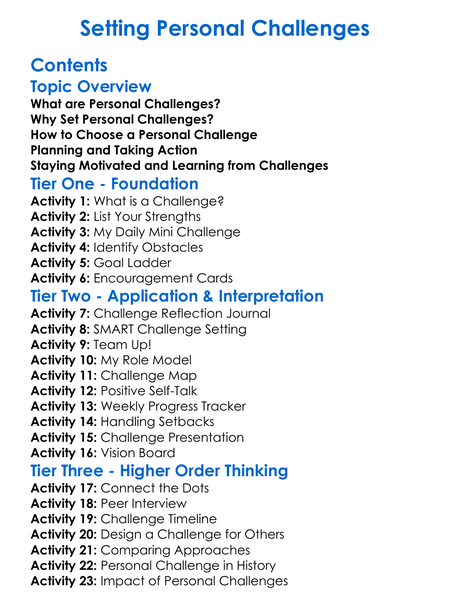 Setting Personal Challenges

Contents

Topic Overview

What are Personal Challenges?
Why Set Personal Challenges?
How to Choose a Personal Challenge
Planning and Taking Action
Staying Motivated and Learning from Challenges

Tier One - Foundation

Activity 1: What is a Challenge?
Activity 2: List Your Strengths
Activity 3: My Daily Mini Challenge
Activity 4: Identify Obstacles
Activity 5: Goal Ladder
Activity 6: Encouragement Cards

Tier Two - Application & Interpretation

Activity 7: Challenge Reflection Journal
Activity 8: SMART Challenge Setting
Activity 9: Team Up!
Activity 10: My Role Model
Activity 11: Challenge Map
Activity 12: Positive Self-Talk
Activity 13: Weekly Progress Tracker
Activity 14: Handling Setbacks
Activity 15: Challenge Presentation
Activity 16: Vision Board

Tier Three - Higher Order Thinking

Activity 17: Connect the Dots
Activity 18: Peer Interview
Activity 19: Challenge Timeline
Activity 20: Design a Challenge for Others
Activity 21: Comparing Approaches
Activity 22: Personal Challenge in History
Activity 23: Impact of Personal Challenges